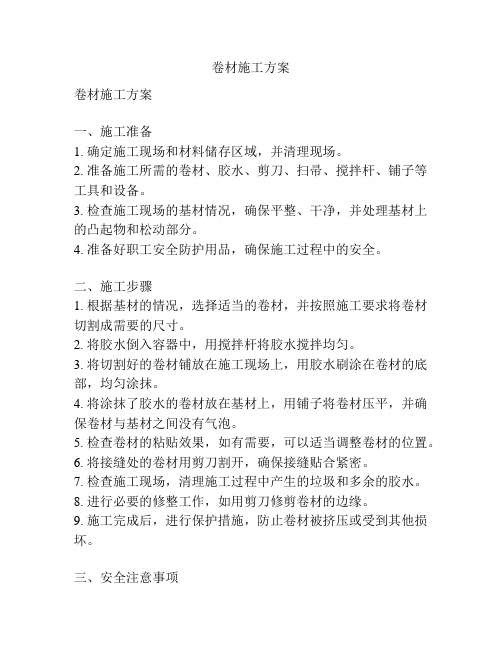 卷材施工方案

卷材施工方案

一、施工准备
1. 确定施工现场和材料储存区域，并清理现场。
2. 准备施工所需的卷材、胶水、剪刀、扫帚、搅拌杆、铺子等工具和设备。
3. 检查施工现场的基材情况，确保平整、干净，并处理基材上的凸起物和松动部分。
4. 准备好职工安全防护用品，确保施工过程中的安全。

二、施工步骤
1. 根据基材的情况，选择适当的卷材，并按照施工要求将卷材切割成需要的尺寸。
2. 将胶水倒入容器中，用搅拌杆将胶水搅拌均匀。
3. 将切割好的卷材铺放在施工现场上，用胶水刷涂在卷材的底部，均匀涂抹。
4. 将涂抹了胶水的卷材放在基材上，用铺子将卷材压平，并确保卷材与基材之间没有气泡。
5. 检查卷材的粘贴效果，如有需要，可以适当调整卷材的位置。
6. 将接缝处的卷材用剪刀割开，确保接缝贴合紧密。
7. 检查施工现场，清理施工过程中产生的垃圾和多余的胶水。
8. 进行必要的修整工作，如用剪刀修剪卷材的边缘。
9. 施工完成后，进行保护措施，防止卷材被挤压或受到其他损坏。

三、安全注意事项